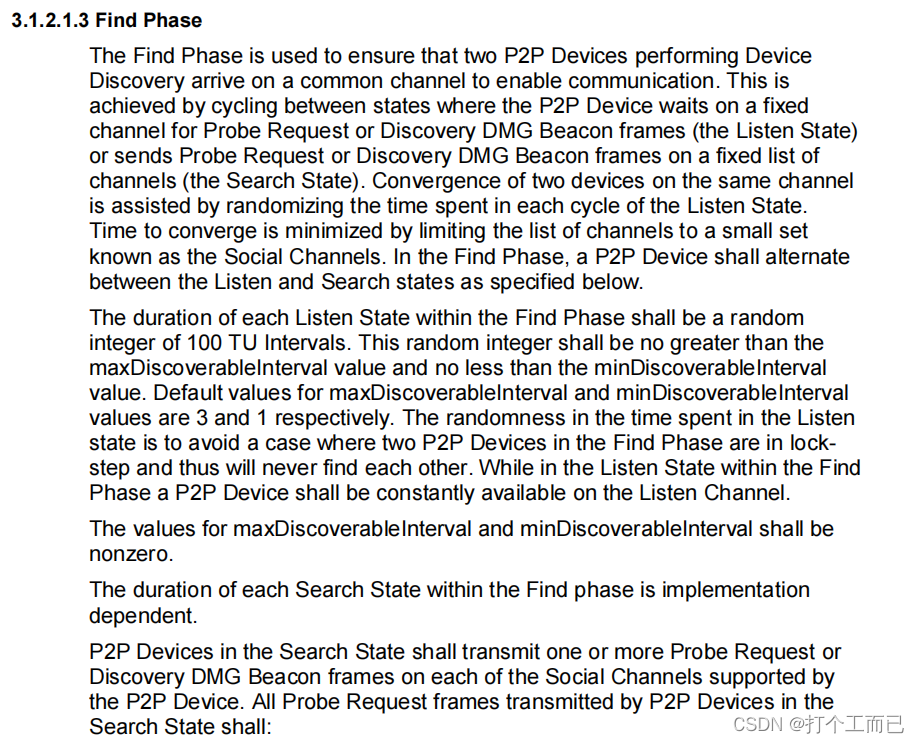 3.1.2.1.3 Find Phase

The Find Phase is used to ensure that two P2P Devices performing Device Discovery arrive on a common channel to enable communication. This is achieved by cycling between states where the P2P Device waits on a fixed channel for Probe Request or Discovery DMG Beacon frames (the Listen State) or sends Probe Request or Discovery DMG Beacon frames on a fixed list of channels (the Search State). Convergence of two devices on the same channel is assisted by randomizing the time spent in each cycle of the Listen State. Time to converge is minimized by limiting the list of channels to a small set known as the Social Channels. In the Find Phase, a P2P Device shall alternate between the Listen and Search states as specified below.

The duration of each Listen State within the Find Phase shall be a random integer of 100 TU Intervals. This random integer shall be no greater than the maxDiscoverableInterval value and no less than the minDiscoverableInterval value. Default values for maxDiscoverableInterval and minDiscoverableInterval values are 3 and 1 respectively. The randomness in the time spent in the Listen state is to avoid a case where two P2P Devices in the Find Phase are in lock-step and thus will never find each other. While in the Listen State within the Find Phase a P2P Device shall be constantly available on the Listen Channel.

The values for maxDiscoverableInterval and minDiscoverableInterval shall be nonzero.

The duration of each Search State within the Find phase is implementation dependent.

P2P Devices in the Search State shall transmit one or more Probe Request or Discovery DMG Beacon frames on each of the Social Channels supported by the P2P Device. All Probe Request frames transmitted by P2P Devices in the Search State shall:

CSDN @打个工而已